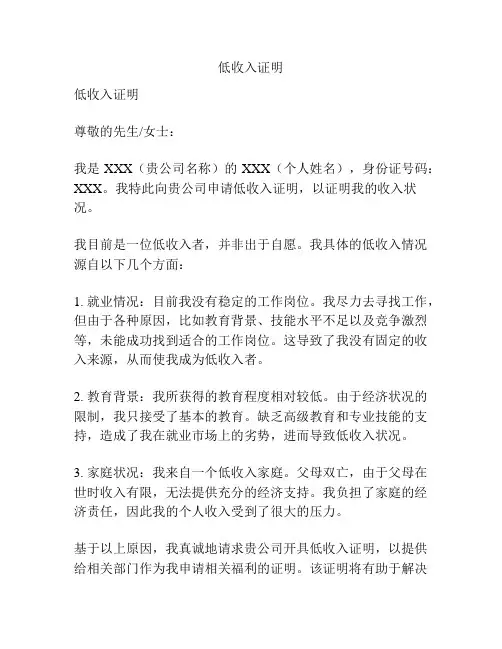 低收入证明

低收入证明

尊敬的先生/女士：

我是 XXX（贵公司名称）的 XXX（个人姓名），身份证号码：XXX。我特此向贵公司申请低收入证明，以证明我的收入状况。

我目前是一位低收入者，并非出于自愿。我具体的低收入情况源自以下几个方面：

1. 就业情况：目前我没有稳定的工作岗位。我尽力去寻找工作，但由于各种原因，比如教育背景、技能水平不足以及竞争激烈等，未能成功找到适合的工作岗位。这导致了我没有固定的收入来源，从而使我成为低收入者。

2. 教育背景：我所获得的教育程度相对较低。由于经济状况的限制，我只接受了基本的教育。缺乏高级教育和专业技能的支持，造成了我在就业市场上的劣势，进而导致低收入状况。

3. 家庭状况：我来自一个低收入家庭。父母双亡，由于父母在世时收入有限，无法提供充分的经济支持。我负担了家庭的经济责任，因此我的个人收入受到了很大的压力。

基于以上原因，我真诚地请求贵公司开具低收入证明，以提供给相关部门作为我申请相关福利的证明。该证明将有助于解决